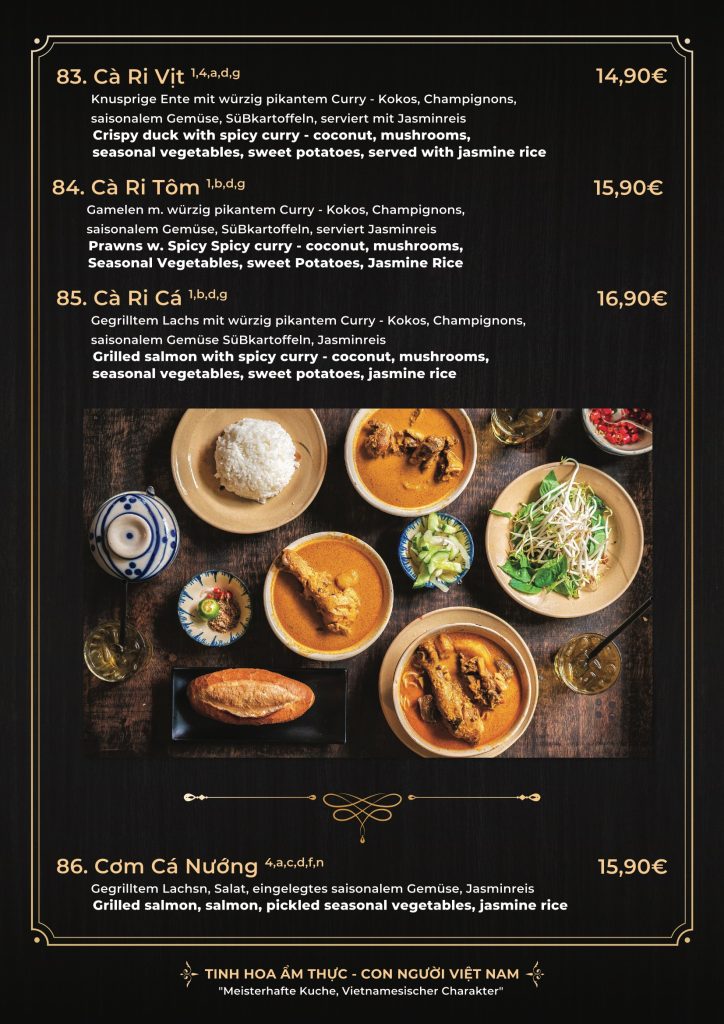 83. Cà Ri Vịt $^{1,4,a,d,g}$ 14,90€

Knusprige Ente mit würzig pikantem Curry - Kokos, Champignons, saisonalem Gemüse, SüBkartoffeln, serviert mit Jasminreis
Crispy duck with spicy curry - coconut, mushrooms, seasonal vegetables, sweet potatoes, served with jasmine rice

84. Cà Ri Tôm $^{1,b,d,g}$ 15,90€

Gamelen m. würzig pikantem Curry - Kokos, Champignons, saisonalem Gemüse, SüBkartoffeln, serviert Jasminreis
Prawns w. Spicy Spicy curry - coconut, mushrooms, Seasonal Vegetables, sweet Potatoes, Jasmine Rice

85. Cà Ri Cá $^{1,b,d,g}$ 16,90€

Gegrilltem Lachs mit würzig pikantem Curry - Kokos, Champignons, saisonalem Gemüse SüBkartoffeln, Jasminreis
Grilled salmon with spicy curry - coconut, mushrooms, seasonal vegetables, sweet potatoes, jasmine rice

86. Cơm Cá Nướng $^{4,a,c,d,f,n}$ 15,90€

Gegrilltem Lachsn, Salat, eingelegtes saisonalem Gemüse, Jasminreis
Grilled salmon, salmon, pickled seasonal vegetables, jasmine rice

TINH HOA ẨM THỰC - CON NGƯỜI VIỆT NAM
"Meisterhafte Kuche, Vietnamesischer Charakter"